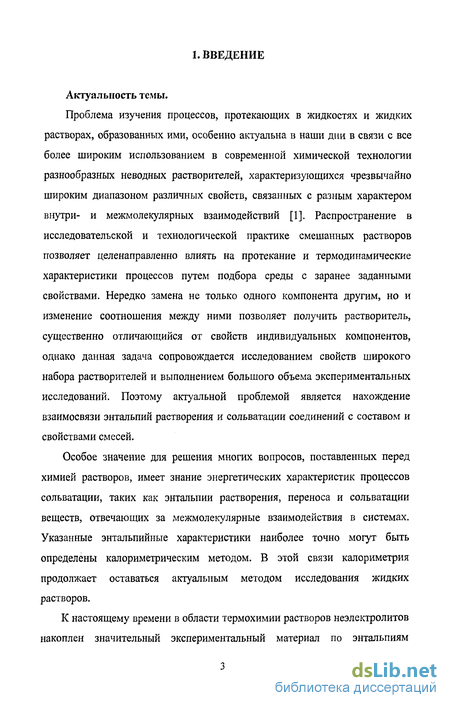 1. ВВЕДЕНИЕ

Актуальность темы.

Проблема изучения процессов, протекающих в жидкостях и жидких растворах, образованных ими, особенно актуальна в наши дни в связи с все более широким использованием в современной химической технологии разнообразных неводных растворителей, характеризующихся чрезвычайно широким диапазоном различных свойств, связанных с разным характером внутри- и межмолекулярных взаимодействий [1]. Распространение в исследовательской и технологической практике смешанных растворов позволяет целенаправленно влиять на протекание и термодинамические характеристики процессов путем подбора среды с заранее заданными свойствами. Нередко замена не только одного компонента другим, но и изменение соотношения между ними позволяет получить растворитель, существенно отличающийся от свойств индивидуальных компонентов, однако данная задача сопровождается исследованием свойств широкого набора растворителей и выполнением большого объема экспериментальных исследований. Поэтому актуальной проблемой является нахождение взаимосвязи энтальпий растворения и сольватации соединений с составом и свойствами смесей.

Особое значение для решения многих вопросов, поставленных перед химией растворов, имеет знание энергетических характеристик процессов сольватации, таких как энтальпии растворения, переноса и сольватации веществ, отвечающих за межмолекулярные взаимодействия в системах. Указанные энтальпийные характеристики наиболее точно могут быть определены калориметрическим методом. В этой связи калориметрия продолжает оставаться актуальным методом исследования жидких растворов.

К настоящему времени в области термохимии растворов неэлектролитов накоплен значительный экспериментальный материал по энтальпиям

3

dsLib.net
библиотека диссертаций